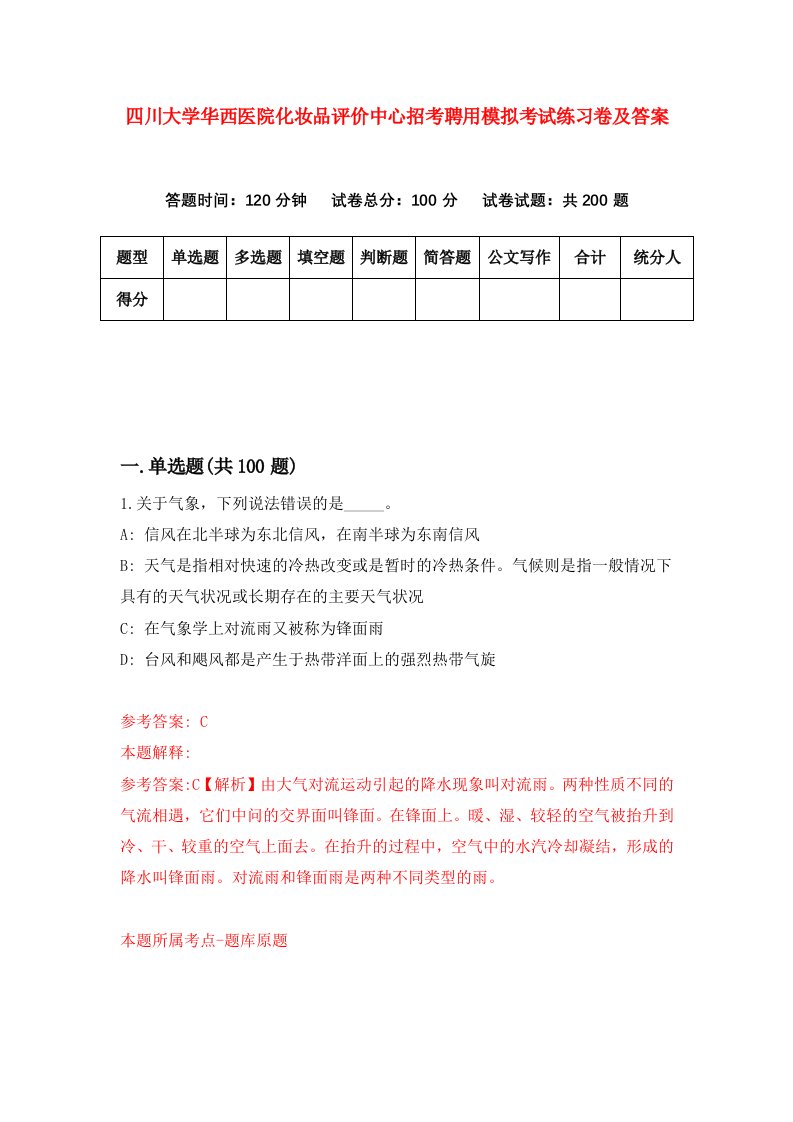 四川大学华西医院化妆品评价中心招考聘用模拟考试练习卷及答案

答题时间：120 分钟　试卷总分：100 分　试卷试题：共 200 题

| 题型 | 单选题 | 多选题 | 填空题 | 判断题 | 简答题 | 公文写作 | 合计 | 统分人 |
|---|---|---|---|---|---|---|---|---|
| 得分 | | | | | | | | |

一.单选题(共 100 题)

1.关于气象，下列说法错误的是_____。
A: 信风在北半球为东北信风，在南半球为东南信风
B: 天气是指相对快速的冷热改变或是暂时的冷热条件。气候则是指一般情况下具有的天气状况或长期存在的主要天气状况
C: 在气象学上对流雨又被称为锋面雨
D: 台风和飓风都是产生于热带洋面上的强烈热带气旋

参考答案: C
本题解释:
参考答案:C【解析】由大气对流运动引起的降水现象叫对流雨。两种性质不同的气流相遇，它们中间的交界面叫锋面。在锋面上。暖、湿、较轻的空气被抬升到冷、干、较重的空气上面去。在抬升的过程中，空气中的水汽冷却凝结，形成的降水叫锋面雨。对流雨和锋面雨是两种不同类型的雨。

本题所属考点-题库原题